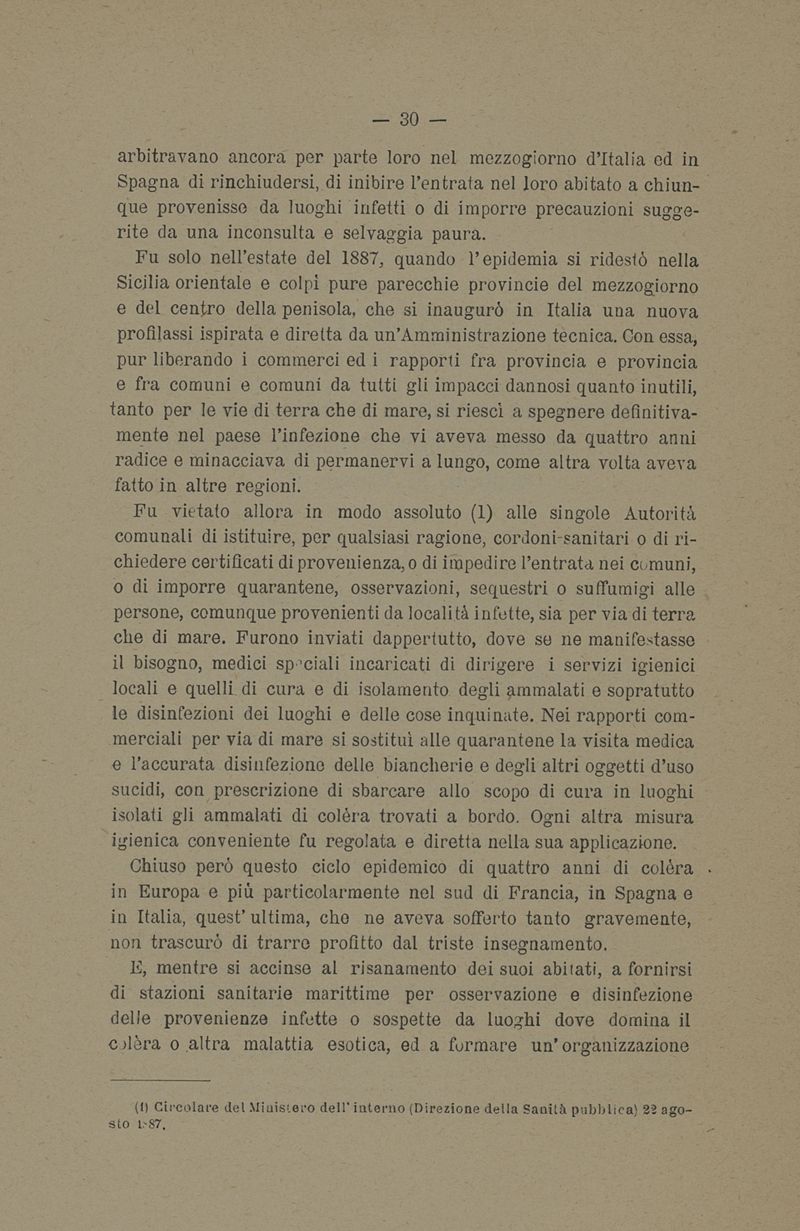 — 30 —

arbitravano ancora per parte loro nel mezzogiorno d'Italia ed in Spagna di rinchiudersi, di inibire l'entrata nel loro abitato a chiunque provenisse da luoghi infetti o di imporre precauzioni suggerite da una inconsulta e selvaggia paura.

Fu solo nell'estate del 1887, quando l'epidemia si ridestò nella Sicilia orientale e colpì pure parecchie provincie del mezzogiorno e del centro della penisola, che si inaugurò in Italia una nuova profilassi ispirata e diretta da un'Amministrazione tecnica. Con essa, pur liberando i commerci ed i rapporti fra provincia e provincia e fra comuni e comuni da tutti gli impacci dannosi quanto inutili, tanto per le vie di terra che di mare, si riescì a spegnere definitivamente nel paese l'infezione che vi aveva messo da quattro anni radice e minacciava di permanervi a lungo, come altra volta aveva fatto in altre regioni.

Fu vietato allora in modo assoluto (1) alle singole Autorità comunali di istituire, per qualsiasi ragione, cordoni-sanitari o di richiedere certificati di provenienza, o di impedire l'entrata nei comuni, o di imporre quarantene, osservazioni, sequestri o suffumigi alle persone, comunque provenienti da località infette, sia per via di terra che di mare. Furono inviati dappertutto, dove se ne manifestasse il bisogno, medici speciali incaricati di dirigere i servizi igienici locali e quelli di cura e di isolamento degli ammalati e sopratutto le disinfezioni dei luoghi e delle cose inquinate. Nei rapporti commerciali per via di mare si sostituì alle quarantene la visita medica e l'accurata disinfezione delle biancherie e degli altri oggetti d'uso sucidi, con prescrizione di sbarcare allo scopo di cura in luoghi isolati gli ammalati di colèra trovati a bordo. Ogni altra misura igienica conveniente fu regolata e diretta nella sua applicazione.

Chiuso però questo ciclo epidemico di quattro anni di colèra in Europa e più particolarmente nel sud di Francia, in Spagna e in Italia, quest'ultima, che ne aveva sofferto tanto gravemente, non trascurò di trarre profitto dal triste insegnamento.

E, mentre si accinse al risanamento dei suoi abitati, a fornirsi di stazioni sanitarie marittime per osservazione e disinfezione delle provenienze infette o sospette da luoghi dove domina il colèra o altra malattia esotica, ed a formare un'organizzazione

(1) Circolare del Ministero dell'interno (Direzione della Sanità pubblica) 22 agosto 1887.